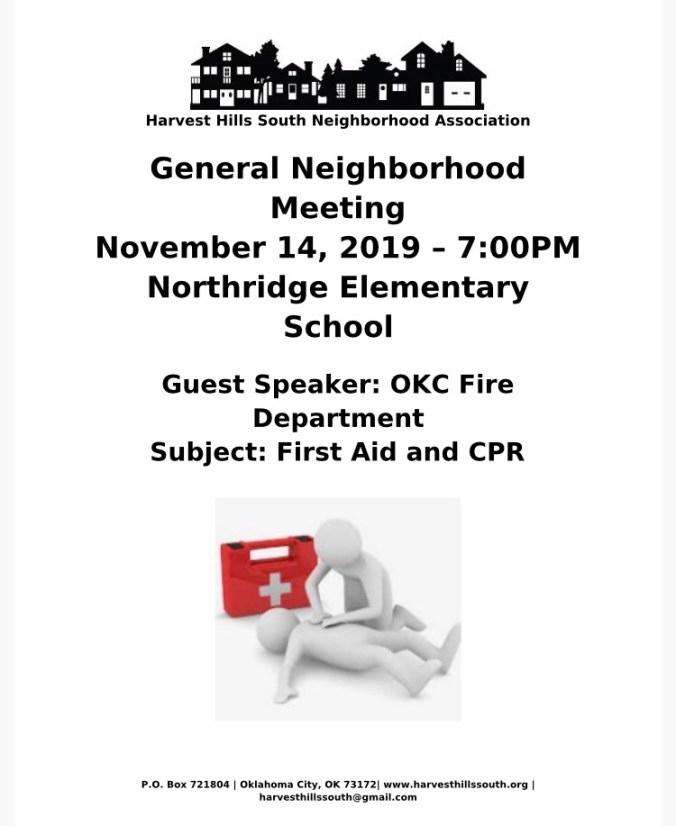 Harvest Hills South Neighborhood Association

General Neighborhood Meeting
November 14, 2019 – 7:00PM
Northridge Elementary School

Guest Speaker: OKC Fire Department
Subject: First Aid and CPR

P.O. Box 721804 | Oklahoma City, OK 73172| www.harvesthillssouth.org | harvesthillssouth@gmail.com